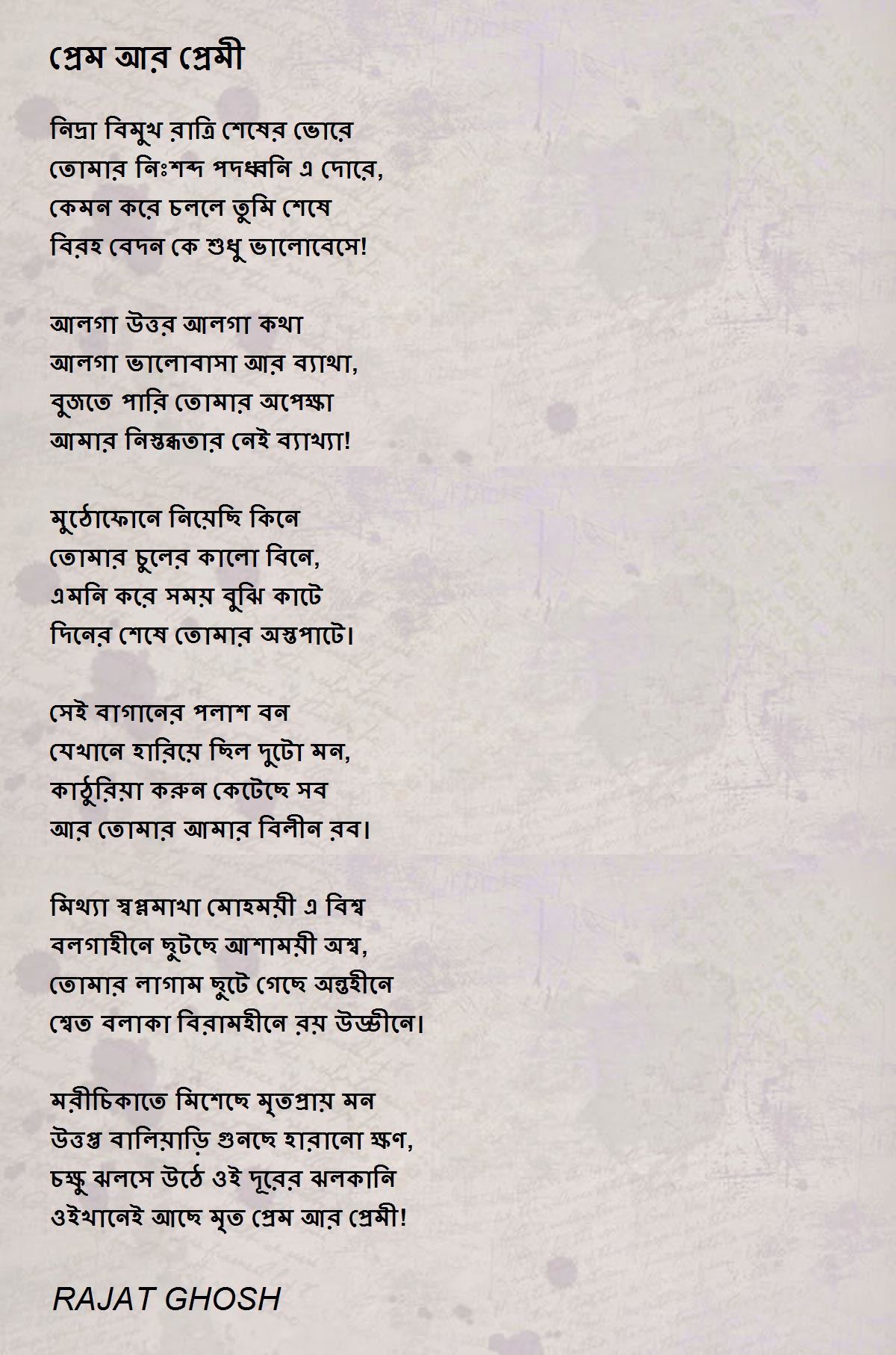 প্রেম আর প্রেমী

নিদ্রা বিমুখ রাত্রি শেষের ভোরে
তোমার নিঃশব্দ পদধ্বনি এ দোরে,
কেমন করে চললে তুমি শেষে
বিরহ বেদন কে শুধু ভালোবেসে!

আলগা উত্তর আলগা কথা
আলগা ভালোবাসা আর ব্যাথা,
বুজতে পারি তোমার অপেক্ষা
আমার নিস্তব্ধতার নেই ব্যাখ্যা!

মুঠোফোনে নিয়েছি কিনে
তোমার চুলের কালো বিনে,
এমনি করে সময় বুঝি কাটে
দিনের শেষে তোমার অস্তপাটে।

সেই বাগানের পলাশ বন
যেখানে হারিয়ে ছিল দুটো মন,
কাঠুরিয়া করুন কেটেছে সব
আর তোমার আমার বিলীন রব।

মিথ্যা স্বপ্নমাখা মোহময়ী এ বিশ্ব
বলগাহীনে ছুটছে আশাময়ী অশ্ব,
তোমার লাগাম ছুটে গেছে অন্তহীনে
শ্বেত বলাকা বিরামহীনে রয় উড্ডীনে।

মরীচিকাতে মিশেছে মৃতপ্রায় মন
উত্তপ্ত বালিয়াড়ি গুনছে হারানো ক্ষণ,
চক্ষু ঝলসে উঠে ওই দূরের ঝলকানি
ওইখানেই আছে মৃত প্রেম আর প্রেমী!

RAJAT GHOSH